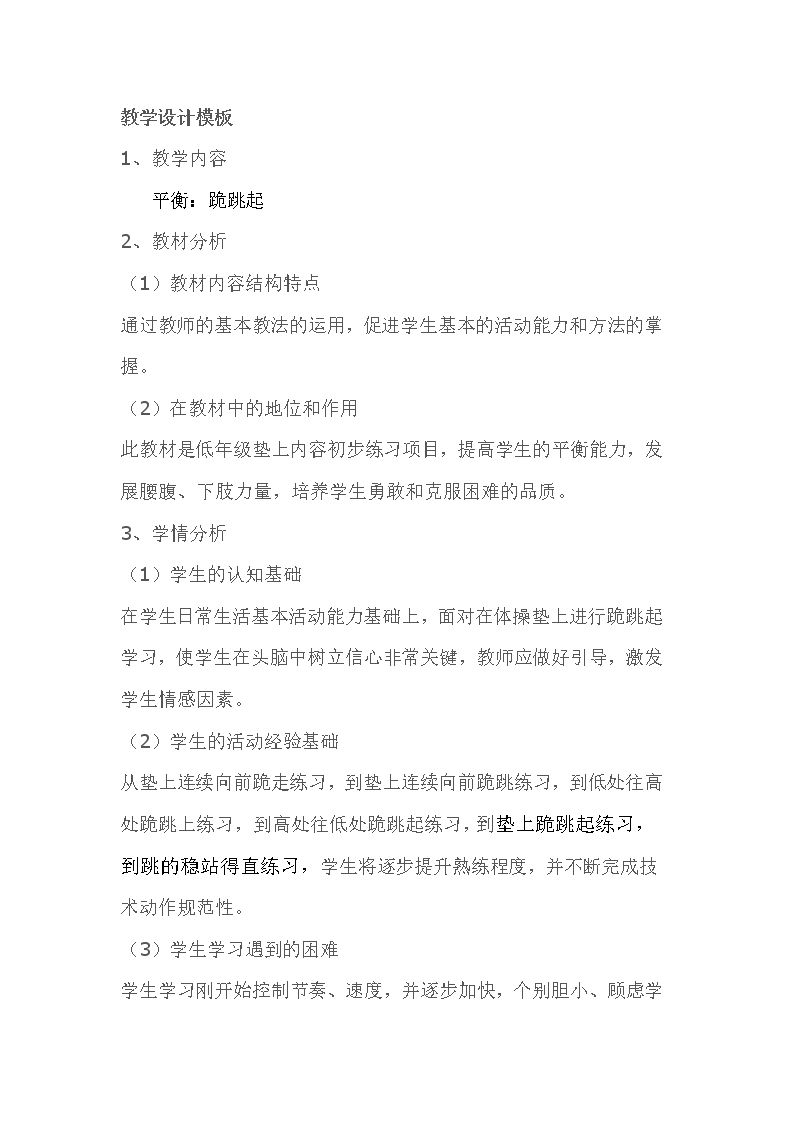 教学设计模板

1、教学内容

平衡：跪跳起

2、教材分析

（1）教材内容结构特点

通过教师的基本教法的运用，促进学生基本的活动能力和方法的掌握。

（2）在教材中的地位和作用

此教材是低年级垫上内容初步练习项目，提高学生的平衡能力，发展腰腹、下肢力量，培养学生勇敢和克服困难的品质。

3、学情分析

（1）学生的认知基础

在学生日常生活基本活动能力基础上，面对在体操垫上进行跪跳起学习，使学生在头脑中树立信心非常关键，教师应做好引导，激发学生情感因素。

（2）学生的活动经验基础

从垫上连续向前跪走练习，到垫上连续向前跪跳练习，到低处往高处跪跳上练习，到高处往低处跪跳起练习，到垫上跪跳起练习，到跳的稳站得直练习，学生将逐步提升熟练程度，并不断完成技术动作规范性。

（3）学生学习遇到的困难

学生学习刚开始控制节奏、速度，并逐步加快，个别胆小、顾虑学